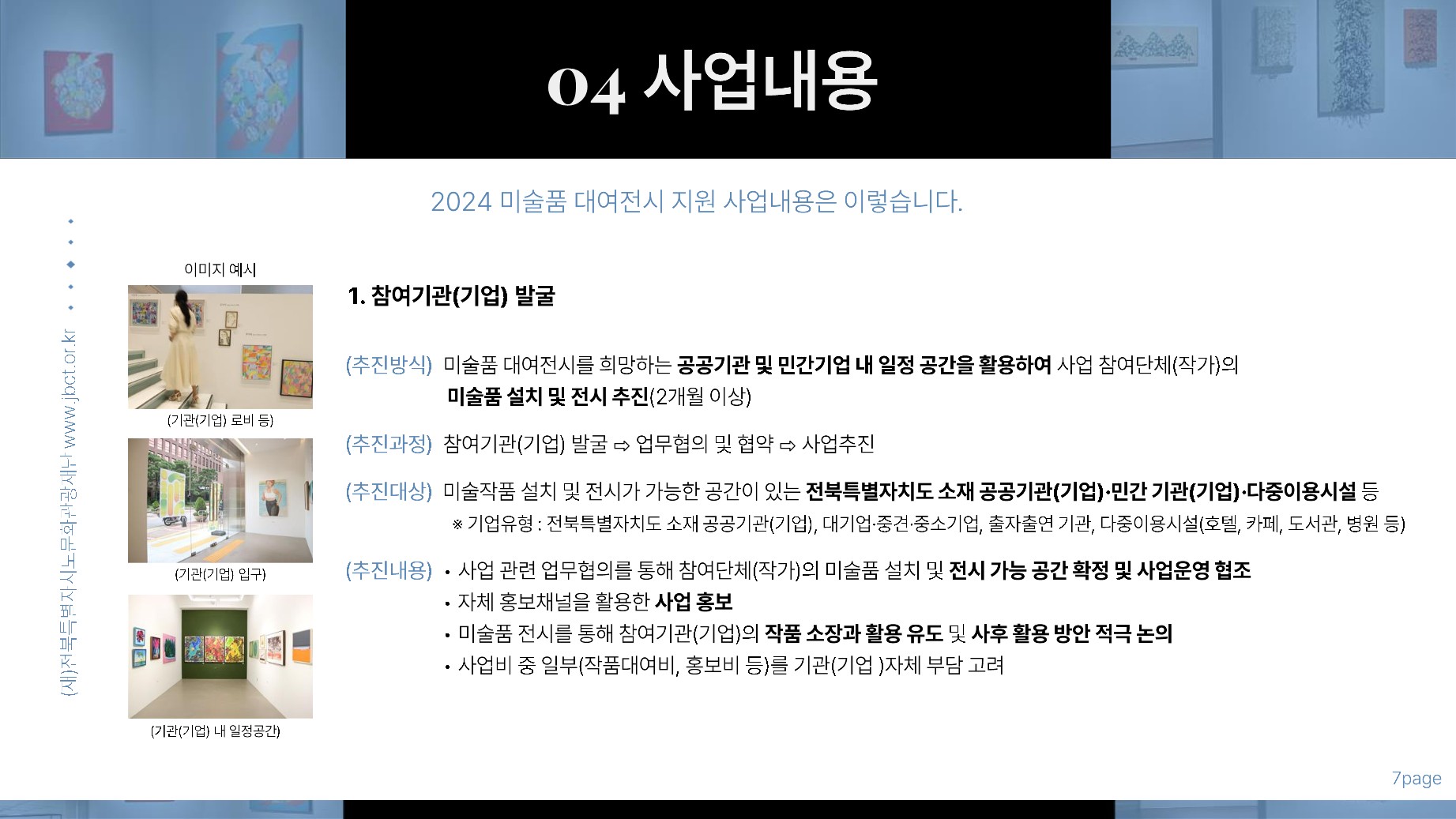 04 사업내용

2024 미술품 대여전시 지원 사업내용은 이렇습니다.

(재)전북특별자치도문화관광재단 www.jbct.or.kr

이미지 예시

(기관(기업) 로비 등)

(기관(기업) 입구)

(기관(기업) 내 일정공간)

1. 참여기관(기업) 발굴

(추진방식) 미술품 대여전시를 희망하는 공공기관 및 민간기업 내 일정 공간을 활용하여 사업 참여단체(작가)의 미술품 설치 및 전시 추진(2개월 이상)

(추진과정) 참여기관(기업) 발굴 ⇨ 업무협의 및 협약 ⇨ 사업추진

(추진대상) 미술작품 설치 및 전시가 가능한 공간이 있는 전북특별자치도 소재 공공기관(기업)·민간 기관(기업)·다중이용시설 등

※ 기업유형 : 전북특별자치도 소재 공공기관(기업), 대기업·중견·중소기업, 출자출연 기관, 다중이용시설(호텔, 카페, 도서관, 병원 등)

(추진내용) • 사업 관련 업무협의를 통해 참여단체(작가)의 미술품 설치 및 전시 가능 공간 확정 및 사업운영 협조
• 자체 홍보채널을 활용한 사업 홍보
• 미술품 전시를 통해 참여기관(기업)의 작품 소장과 활용 유도 및 사후 활용 방안 적극 논의
• 사업비 중 일부(작품대여비, 홍보비 등)를 기관(기업 )자체 부담 고려

7page